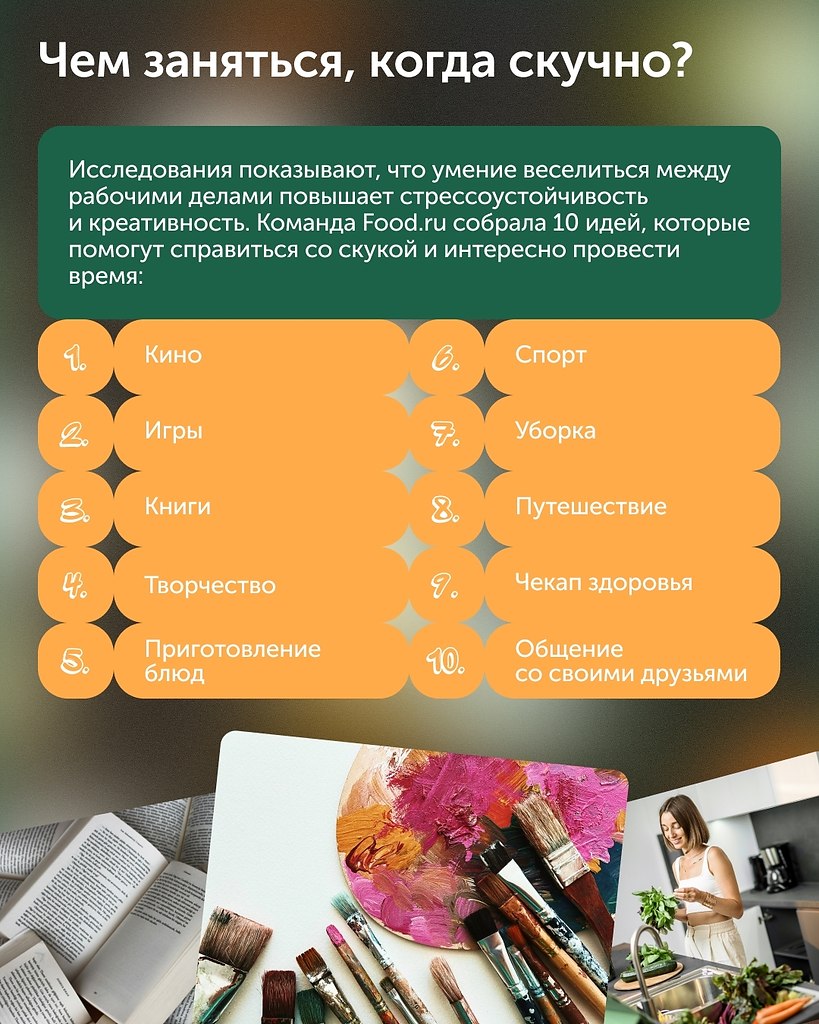 Чем заняться, когда скучно?

Исследования показывают, что умение веселиться между рабочими делами повышает стрессоустойчивость и креативность. Команда Food.ru собрала 10 идей, которые помогут справиться со скукой и интересно провести время:

1. Кино
2. Игры
3. Книги
4. Творчество
5. Приготовление блюд
6. Спорт
7. Уборка
8. Путешествие
9. Чекап здоровья
10. Общение со своими друзьями